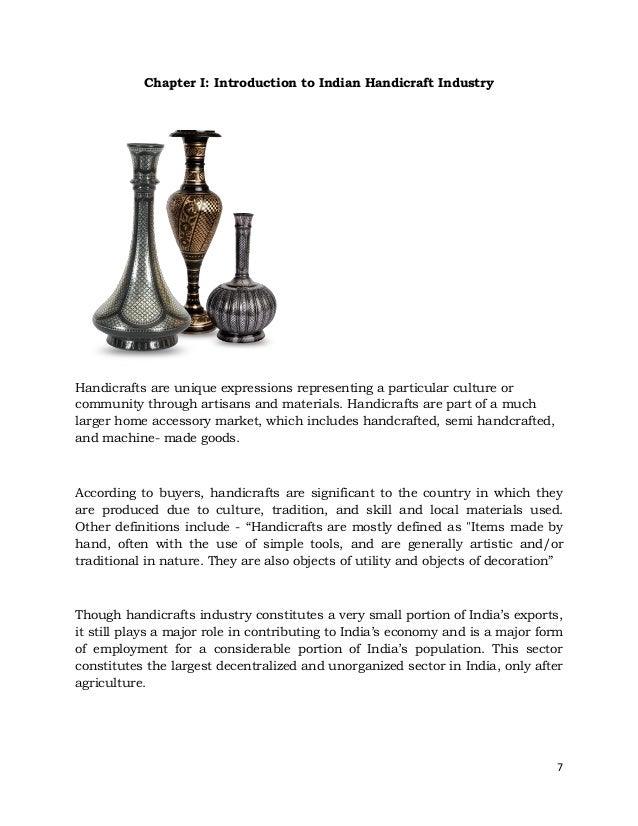 Chapter I: Introduction to Indian Handicraft Industry

Handicrafts are unique expressions representing a particular culture or community through artisans and materials. Handicrafts are part of a much larger home accessory market, which includes handcrafted, semi handcrafted, and machine- made goods.

According to buyers, handicrafts are significant to the country in which they are produced due to culture, tradition, and skill and local materials used. Other definitions include - “Handicrafts are mostly defined as "Items made by hand, often with the use of simple tools, and are generally artistic and/or traditional in nature. They are also objects of utility and objects of decoration”

Though handicrafts industry constitutes a very small portion of India’s exports, it still plays a major role in contributing to India’s economy and is a major form of employment for a considerable portion of India’s population. This sector constitutes the largest decentralized and unorganized sector in India, only after agriculture.

7